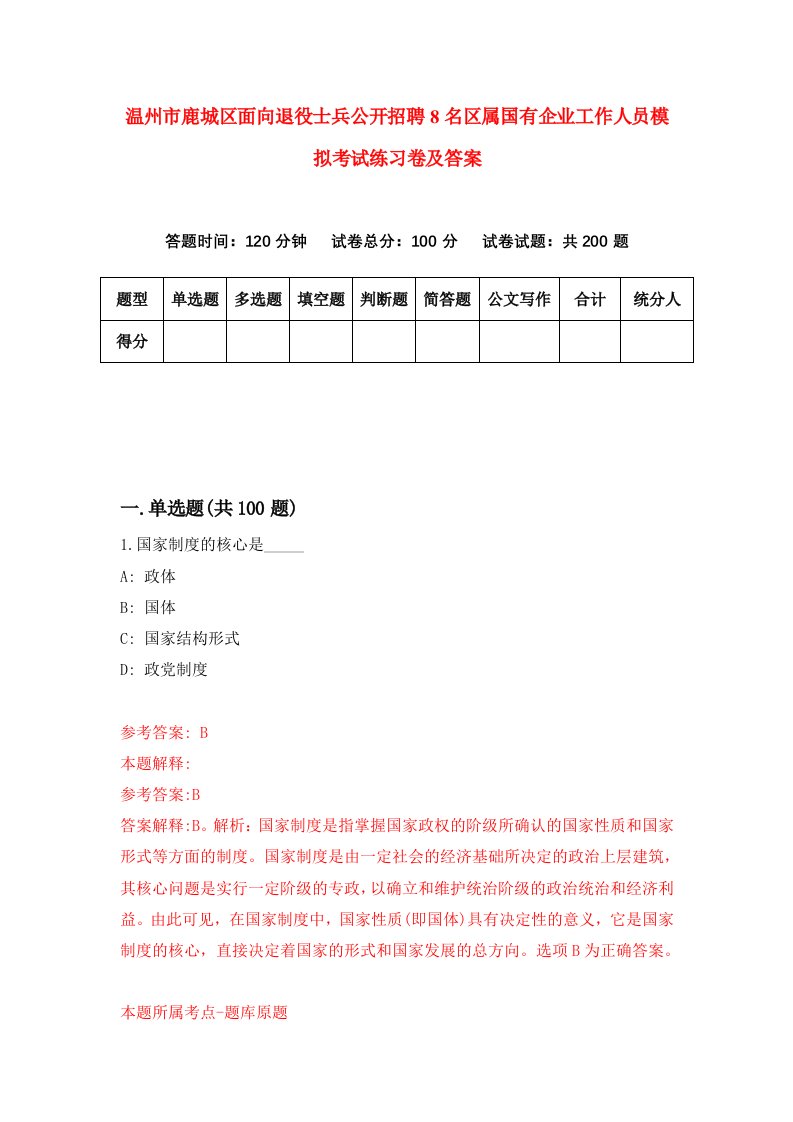 温州市鹿城区面向退役士兵公开招聘8名区属国有企业工作人员模拟考试练习卷及答案

答题时间：120分钟　试卷总分：100分　试卷试题：共200题

| 题型 | 单选题 | 多选题 | 填空题 | 判断题 | 简答题 | 公文写作 | 合计 | 统分人 |
|---|---|---|---|---|---|---|---|---|
| 得分 | | | | | | | | |

一.单选题(共100题)

1.国家制度的核心是_____

A: 政体

B: 国体

C: 国家结构形式

D: 政党制度

参考答案: B

本题解释:

参考答案:B

答案解释:B。解析：国家制度是指掌握国家政权的阶级所确认的国家性质和国家形式等方面的制度。国家制度是由一定社会的经济基础所决定的政治上层建筑，其核心问题是实行一定阶级的专政，以确立和维护统治阶级的政治统治和经济利益。由此可见，在国家制度中，国家性质(即国体)具有决定性的意义，它是国家制度的核心，直接决定着国家的形式和国家发展的总方向。选项B为正确答案。

本题所属考点-题库原题